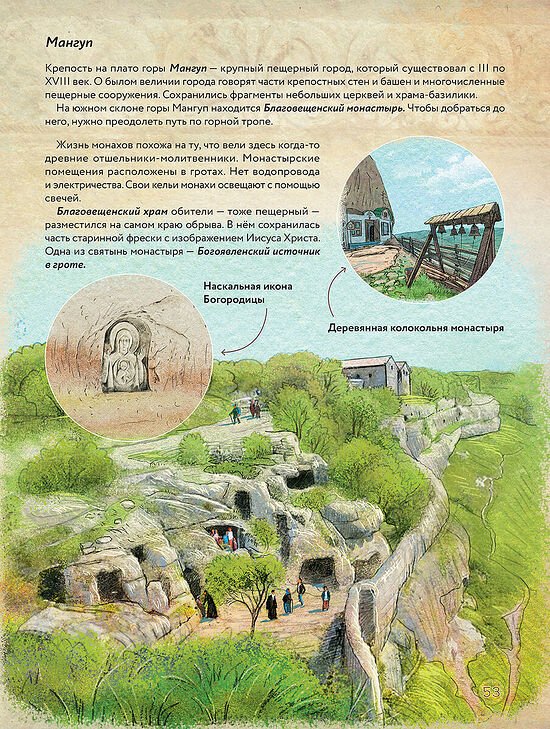 Мангуп

Крепость на плато горы Мангуп — крупный пещерный город, который существовал с III по XVIII век. О былом величии города говорят части крепостных стен и башен и многочисленные пещерные сооружения. Сохранились фрагменты небольших церквей и храма-базилики.

На южном склоне горы Мангуп находится Благовещенский монастырь. Чтобы добраться до него, нужно преодолеть путь по горной тропе.

Жизнь монахов похожа на ту, что вели здесь когда-то древние отшельники-молитвенники. Монастырские помещения расположены в гротах. Нет водопровода и электричества. Свои кельи монахи освещают с помощью свечей.

Благовещенский храм обители — тоже пещерный — разместился на самом краю обрыва. В нём сохранилась часть старинной фрески с изображением Иисуса Христа. Одна из святынь монастыря — Богоявленский источник в гроте.

Наскальная икона Богородицы

Деревянная колокольня монастыря

53